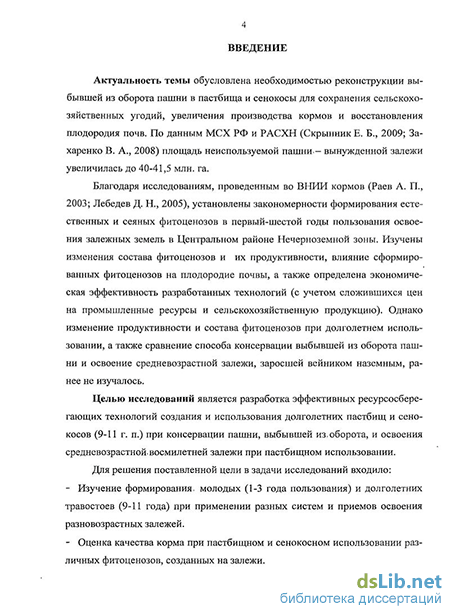 4

ВВЕДЕНИЕ

Актуальность темы обусловлена необходимостью реконструкции выбывшей из оборота пашни в пастбища и сенокосы для сохранения сельскохозяйственных угодий, увеличения производства кормов и восстановления плодородия почв. По данным МСХ РФ и РАСХН (Скрынник Е. Б., 2009; Захаренко В. А., 2008) площадь неиспользуемой пашни – вынужденной залежи увеличилась до 40-41,5 млн. га.

Благодаря исследованиям, проведенным во ВНИИ кормов (Раев А. П., 2003; Лебедев Д. Н., 2005), установлены закономерности формирования естественных и сеяных фитоценозов в первый-шестой годы пользования освоения залежных земель в Центральном районе Нечерноземной зоны. Изучены изменения состава фитоценозов и их продуктивности, влияние сформированных фитоценозов на плодородие почвы, а также определена экономическая эффективность разработанных технологий (с учетом сложившихся цен на промышленные ресурсы и сельскохозяйственную продукцию). Однако изменение продуктивности и состава фитоценозов при долголетнем использовании, а также сравнение способа консервации выбывшей из оборота пашни и освоение средневозрастной залежи, заросшей вейником наземным, ранее не изучалось.

Целью исследований является разработка эффективных ресурсосберегающих технологий создания и использования долголетних пастбищ и сенокосов (9-11 г. п.) при консервации пашни, выбывшей из оборота, и освоения средневозрастной восмилетней залежи при пастбищном использовании.

Для решения поставленной цели в задачи исследований входило:

- Изучение формирования молодых (1-3 года пользования) и долголетних травостоев (9-11 года) при применении разных систем и приемов освоения разновозрастных залежей.

- Оценка качества корма при пастбищном и сенокосном использовании различных фитоценозов, созданных на залежи.

dsLib.net
библиотека диссертаций